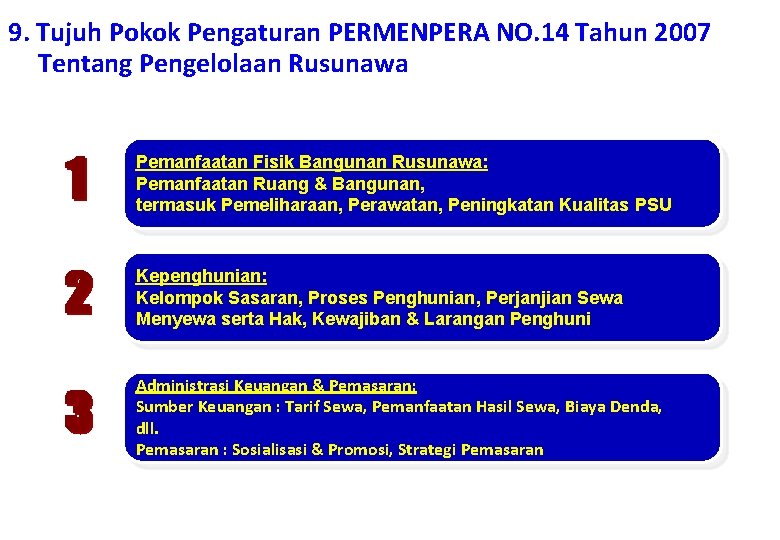 9. Tujuh Pokok Pengaturan PERMENPERA NO.14 Tahun 2007 Tentang Pengelolaan Rusunawa

1

Pemanfaatan Fisik Bangunan Rusunawa:
Pemanfaatan Ruang & Bangunan, termasuk Pemeliharaan, Perawatan, Peningkatan Kualitas PSU

2

Kepenghunian:
Kelompok Sasaran, Proses Penghunian, Perjanjian Sewa Menyewa serta Hak, Kewajiban & Larangan Penghuni

3

Administrasi Keuangan & Pemasaran:
Sumber Keuangan : Tarif Sewa, Pemanfaatan Hasil Sewa, Biaya Denda, dll.
Pemasaran : Sosialisasi & Promosi, Strategi Pemasaran